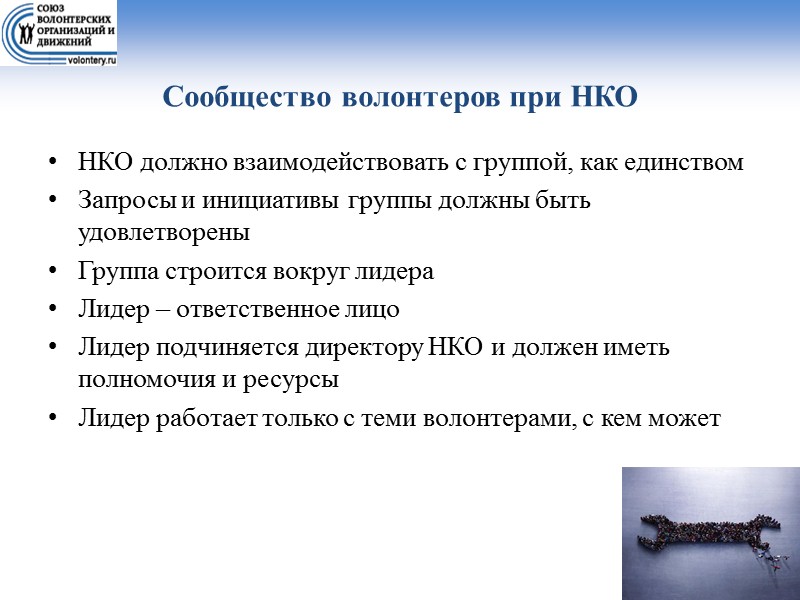 СОЮЗ ВОЛОНТЕРСКИХ ОРГАНИЗАЦИЙ И ДВИЖЕНИЙ
volontery.ru

Сообщество волонтеров при НКО

• НКО должно взаимодействовать с группой, как единством
• Запросы и инициативы группы должны быть удовлетворены
• Группа строится вокруг лидера
• Лидер – ответственное лицо
• Лидер подчиняется директору НКО и должен иметь полномочия и ресурсы
• Лидер работает только с теми волонтерами, с кем может